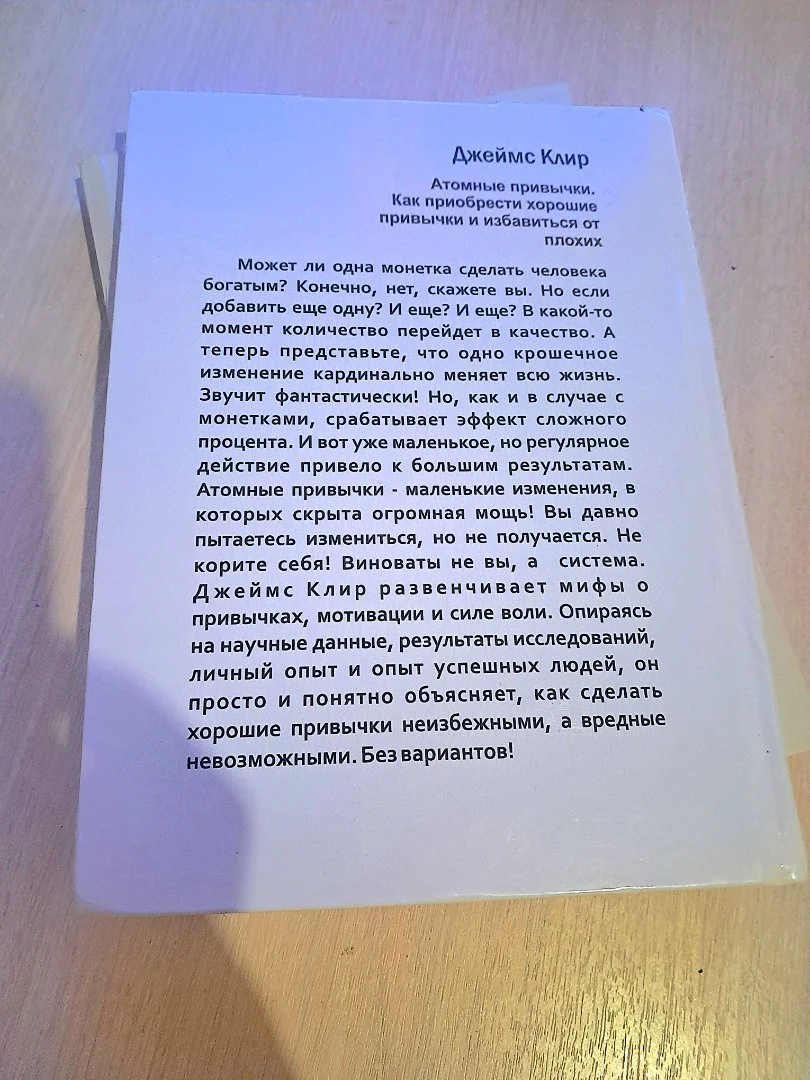 Джеймс Клир

Атомные привычки. Как приобрести хорошие привычки и избавиться от плохих

Может ли одна монетка сделать человека богатым? Конечно, нет, скажете вы. Но если добавить еще одну? И еще? И еще? В какой-то момент количество перейдет в качество. А теперь представьте, что одно крошечное изменение кардинально меняет всю жизнь. Звучит фантастически! Но, как и в случае с монетками, срабатывает эффект сложного процента. И вот уже маленькое, но регулярное действие привело к большим результатам. Атомные привычки - маленькие изменения, в которых скрыта огромная мощь! Вы давно пытаетесь измениться, но не получается. Не корите себя! Виноваты не вы, а система. Джеймс Клир развенчивает мифы о привычках, мотивации и силе воли. Опираясь на научные данные, результаты исследований, личный опыт и опыт успешных людей, он просто и понятно объясняет, как сделать хорошие привычки неизбежными, а вредные невозможными. Без вариантов!